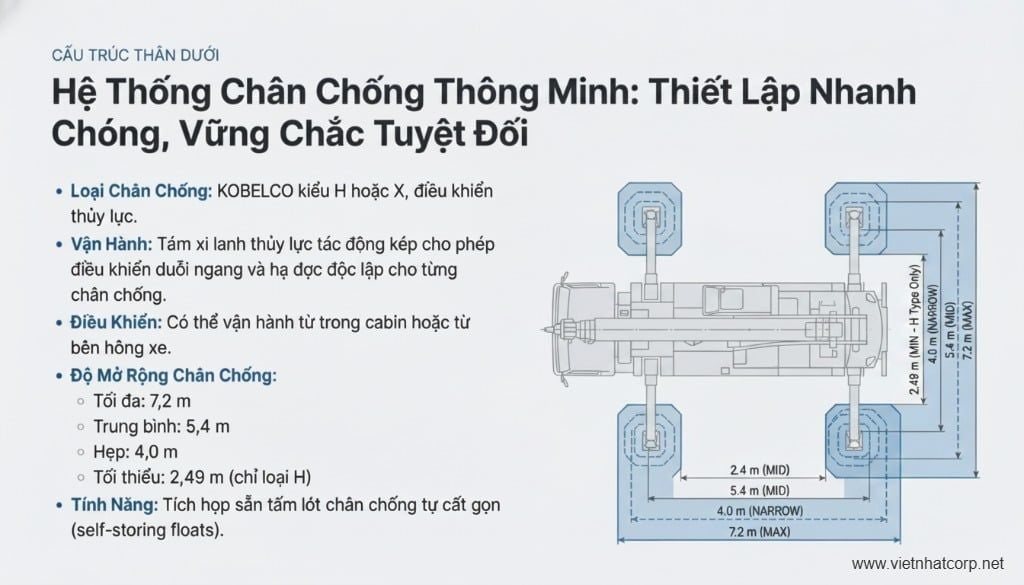 CẤU TRÚC THÂN DƯỚI

Hệ Thống Chân Chống Thông Minh: Thiết Lập Nhanh Chóng, Vững Chắc Tuyệt Đối

• Loại Chân Chống: KOBELCO kiểu H hoặc X, điều khiển thủy lực.
• Vận Hành: Tám xi lanh thủy lực tác động kép cho phép điều khiển duỗi ngang và hạ dọc độc lập cho từng chân chống.
• Điều Khiển: Có thể vận hành từ trong cabin hoặc từ bên hông xe.
• Độ Mở Rộng Chân Chống:
◦ Tối đa: 7,2 m
◦ Trung bình: 5,4 m
◦ Hẹp: 4,0 m
◦ Tối thiểu: 2,49 m (chỉ loại H)
• Tính Năng: Tích hợp sẵn tấm lót chân chống tự cất gọn (self-storing floats).

2.49 m (MIN - H Type Only)
4.0 m (NARROW)
5.4 m (MID)
7.2 m (MAX)
2.4 m (MID)
5.4 m (MID)
4.0 m (NARROW)
7.2 m (MAX)

www.vietnhatcorp.net